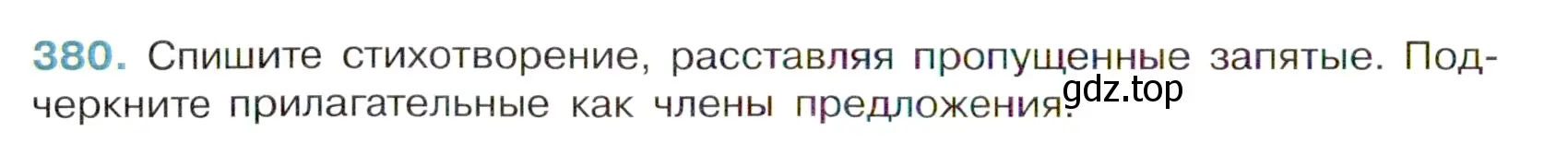 380. Спишите стихотворение, расставляя пропущенные запятые. Подчеркните прилагательные как члены предложения.

gdz.top